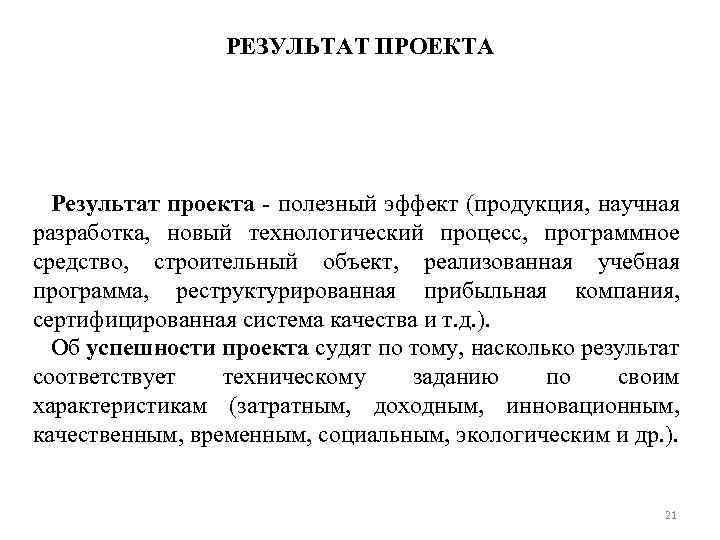 РЕЗУЛЬТАТ ПРОЕКТА

Результат проекта - полезный эффект (продукция, научная разработка, новый технологический процесс, программное средство, строительный объект, реализованная учебная программа, реструктурированная прибыльная компания, сертифицированная система качества и т.д.).

Об успешности проекта судят по тому, насколько результат соответствует техническому заданию по своим характеристикам (затратным, доходным, инновационным, качественным, временным, социальным, экологическим и др.).

21